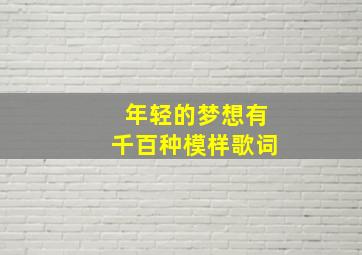 年轻的梦想有
千百种模样歌词